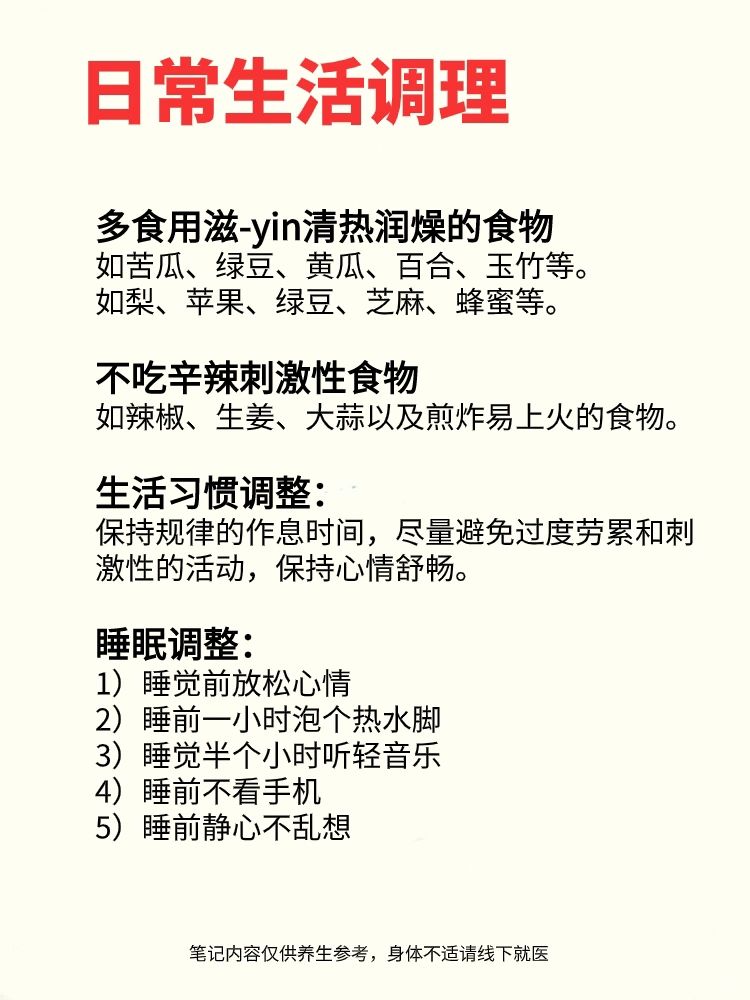 日常生活调理

多食用滋-yin清热润燥的食物
如苦瓜、绿豆、黄瓜、百合、玉竹等。
如梨、苹果、绿豆、芝麻、蜂蜜等。

不吃辛辣刺激性食物
如辣椒、生姜、大蒜以及煎炸易上火的食物。

生活习惯调整：
保持规律的作息时间，尽量避免过度劳累和刺激性的活动，保持心情舒畅。

睡眠调整：
1）睡觉前放松心情
2）睡前一小时泡个热水脚
3）睡觉半个小时听轻音乐
4）睡前不看手机
5）睡前静心不乱想

笔记内容仅供养生参考，身体不适请线下就医